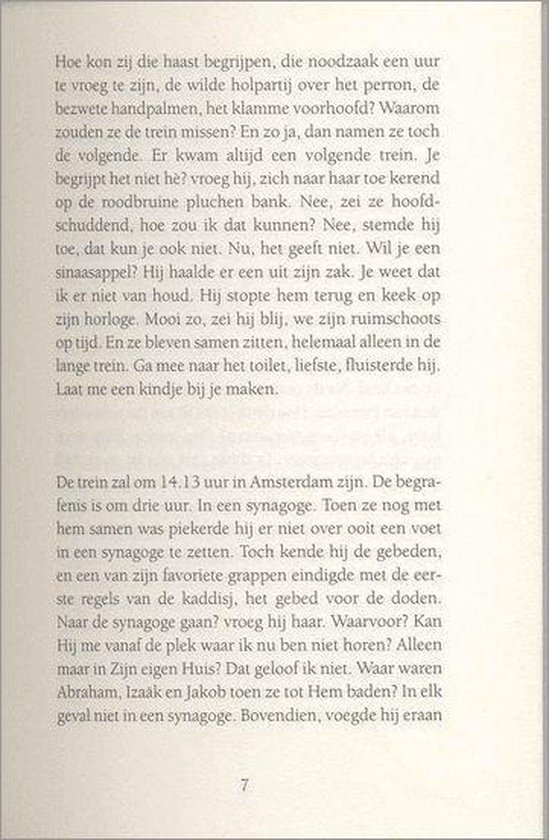 Hoe kon zij die haast begrijpen, die noodzaak een uur te vroeg te zijn, de wilde holpartij over het perron, de bezwete handpalmen, het klamme voorhoofd? Waarom zouden ze de trein missen? En zo ja, dan namen ze toch de volgende. Er kwam altijd een volgende trein. Je begrijpt het niet hè? vroeg hij, zich naar haar toe kerend op de roodbruine pluchen bank. Nee, zei ze hoofdschuddend, hoe zou ik dat kunnen? Nee, stemde hij toe, dat kun je ook niet. Nu, het geeft niet. Wil je een sinaasappel? Hij haalde er een uit zijn zak. Je weet dat ik er niet van houd. Hij stopte hem terug en keek op zijn horloge. Mooi zo, zei hij blij, we zijn ruimschoots op tijd. En ze bleven samen zitten, helemaal alleen in de lange trein. Ga mee naar het toilet, liefste, fluisterde hij. Laat me een kindje bij je maken.

De trein zal om 14.13 uur in Amsterdam zijn. De begrafenis is om drie uur. In een synagoge. Toen ze nog met hem samen was piekerde hij er niet over ooit een voet in een synagoge te zetten. Toch kende hij de gebeden, en een van zijn favoriete grappen eindigde met de eerste regels van de kaddisj, het gebed voor de doden. Naar de synagoge gaan? vroeg hij haar. Waarvoor? Kan Hij me vanaf de plek waar ik nu ben niet horen? Alleen maar in Zijn eigen Huis? Dat geloof ik niet. Waar waren Abraham, Izaäk en Jakob toen ze tot Hem baden? In elk geval niet in een synagoge. Bovendien, voegde hij eraan

7